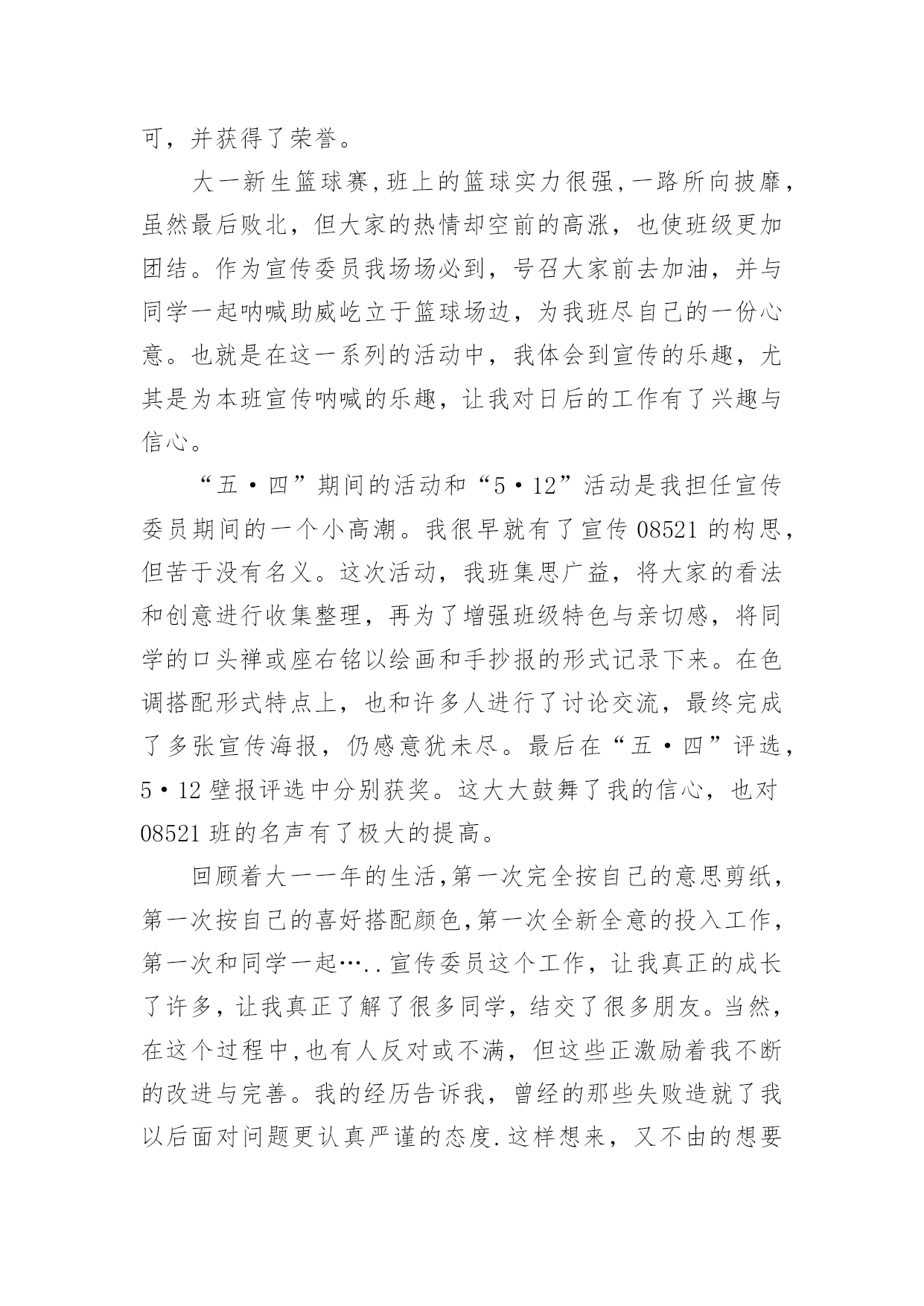 可，并获得了荣誉。

大一新生篮球赛，班上的篮球实力很强，一路所向披靡，虽然最后败北，但大家的热情却空前的高涨，也使班级更加团结。作为宣传委员我场场必到，号召大家前去加油，并与同学一起呐喊助威屹立于篮球场边，为我班尽自己的一份心意。也就是在这一系列的活动中，我体会到宣传的乐趣，尤其是为本班宣传呐喊的乐趣，让我对日后的工作有了兴趣与信心。

“五·四”期间的活动和“5·12”活动是我担任宣传委员期间的一个小高潮。我很早就有了宣传 08521 的构思，但苦于没有名义。这次活动，我班集思广益，将大家的看法和创意进行收集整理，再为了增强班级特色与亲切感，将同学的口头禅或座右铭以绘画和手抄报的形式记录下来。在色调搭配形式特点上，也和许多人进行了讨论交流，最终完成了多张宣传海报，仍感意犹未尽。最后在“五·四”评选，5·12 壁报评选中分别获奖。这大大鼓舞了我的信心，也对 08521 班的名声有了极大的提高。

回顾着大一一年的生活，第一次完全按自己的意思剪纸，第一次按自己的喜好搭配颜色，第一次全新全意的投入工作，第一次和同学一起…..宣传委员这个工作，让我真正的成长了许多，让我真正了解了很多同学，结交了很多朋友。当然，在这个过程中，也有人反对或不满，但这些正激励着我不断的改进与完善。我的经历告诉我，曾经的那些失败造就了我以后面对问题更认真严谨的态度.这样想来，又不由的想要